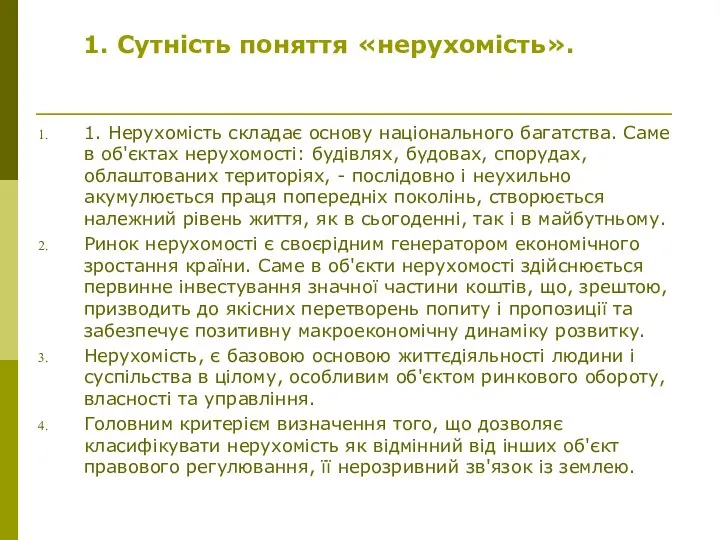 1. Сутність поняття «нерухомість».

1. 1. Нерухомість складає основу національного багатства. Саме в об'єктах нерухомості: будівлях, будовах, спорудах, облаштованих територіях, - послідовно і неухильно акумулюється праця попередніх поколінь, створюється належний рівень життя, як в сьогоденні, так і в майбутньому.

2. Ринок нерухомості є своєрідним генератором економічного зростання країни. Саме в об'єкти нерухомості здійснюється первинне інвестування значної частини коштів, що, зрештою, призводить до якісних перетворень попиту і пропозиції та забезпечує позитивну макроекономічну динаміку розвитку.

3. Нерухомість, є базовою основою життєдіяльності людини і суспільства в цілому, особливим об'єктом ринкового обороту, власності та управління.

4. Головним критерієм визначення того, що дозволяє класифікувати нерухомість як відмінний від інших об'єкт правового регулювання, її нерозривний зв'язок із землею.